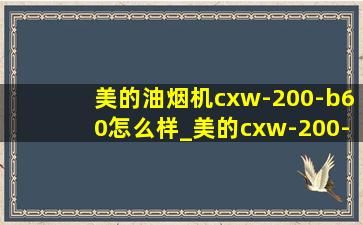 美的油烟机cxw-200-b60怎么样_美的cxw-200-